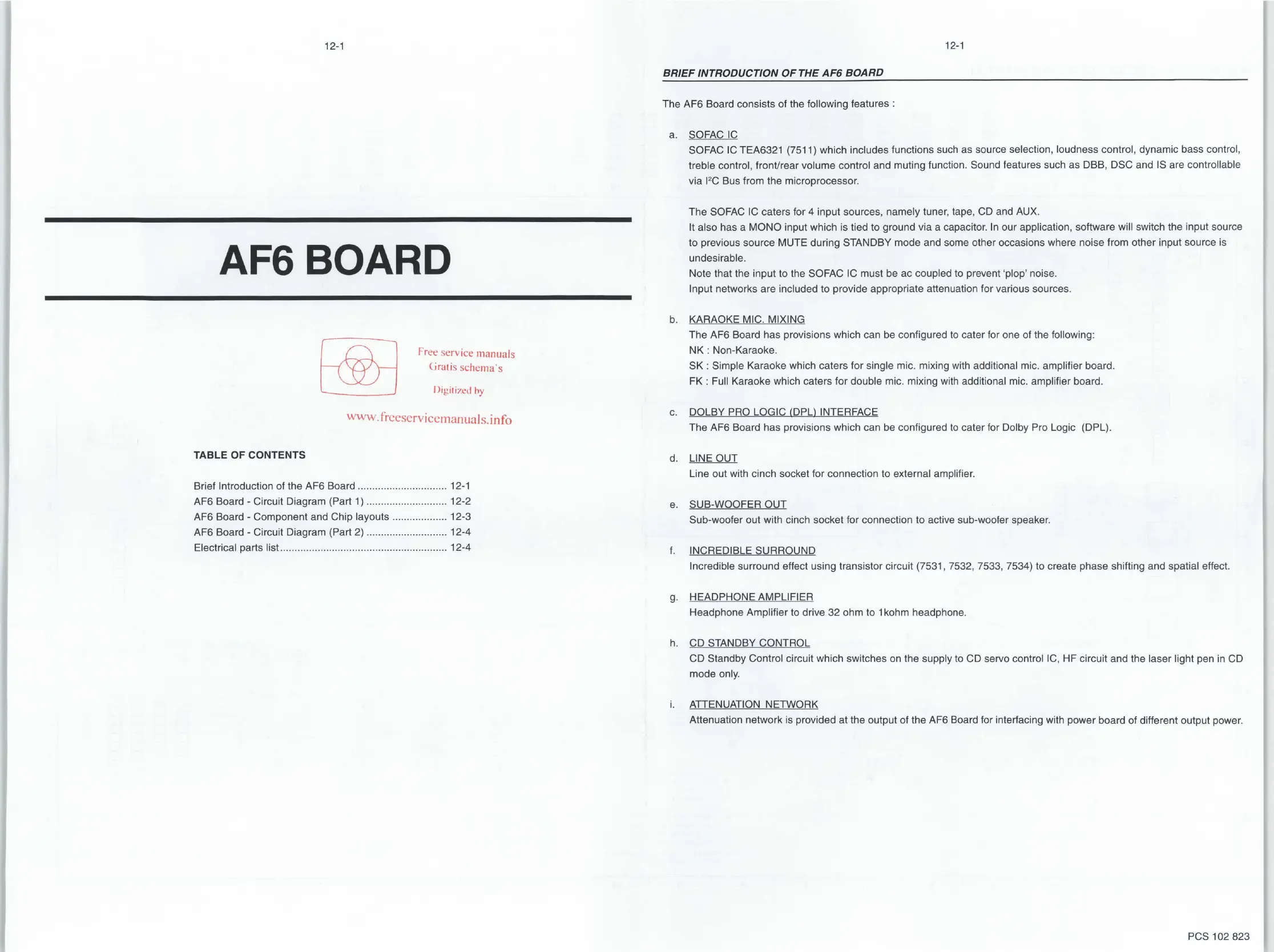 12-1

AF6 BOARD

Free service manuals
Gratis schema's

Digitized by

www.freeservicemanuals.info

TABLE OF CONTENTS

Brief Introduction of the AF6 Board .............................. 12-1
AF6 Board - Circuit Diagram (Part 1) ........................... 12-2
AF6 Board - Component and Chip layouts .................. 12-3
AF6 Board - Circuit Diagram (Part 2) ........................... 12-4
Electrical parts list........................................................ 12-4

12-1

BRIEF INTRODUCTION OF THE AF6 BOARD

The AF6 Board consists of the following features :

a. SOFAC IC
SOFAC IC TEA6321 (7511) which includes functions such as source selection, loudness control, dynamic bass control, treble control, front/rear volume control and muting function. Sound features such as DBB, DSC and IS are controllable via $I^2C$ Bus from the microprocessor.

The SOFAC IC caters for 4 input sources, namely tuner, tape, CD and AUX.
It also has a MONO input which is tied to ground via a capacitor. In our application, software will switch the input source to previous source MUTE during STANDBY mode and some other occasions where noise from other input source is undesirable.
Note that the input to the SOFAC IC must be ac coupled to prevent 'plop' noise.
Input networks are included to provide appropriate attenuation for various sources.

b. KARAOKE MIC. MIXING
The AF6 Board has provisions which can be configured to cater for one of the following:
NK : Non-Karaoke.
SK : Simple Karaoke which caters for single mic. mixing with additional mic. amplifier board.
FK : Full Karaoke which caters for double mic. mixing with additional mic. amplifier board.

c. DOLBY PRO LOGIC (DPL) INTERFACE
The AF6 Board has provisions which can be configured to cater for Dolby Pro Logic (DPL).

d. LINE OUT
Line out with cinch socket for connection to external amplifier.

e. SUB-WOOFER OUT
Sub-woofer out with cinch socket for connection to active sub-woofer speaker.

f. INCREDIBLE SURROUND
Incredible surround effect using transistor circuit (7531, 7532, 7533, 7534) to create phase shifting and spatial effect.

g. HEADPHONE AMPLIFIER
Headphone Amplifier to drive 32 ohm to 1kohm headphone.

h. CD STANDBY CONTROL
CD Standby Control circuit which switches on the supply to CD servo control IC, HF circuit and the laser light pen in CD mode only.

i. ATTENUATION NETWORK
Attenuation network is provided at the output of the AF6 Board for interfacing with power board of different output power.

PCS 102 823